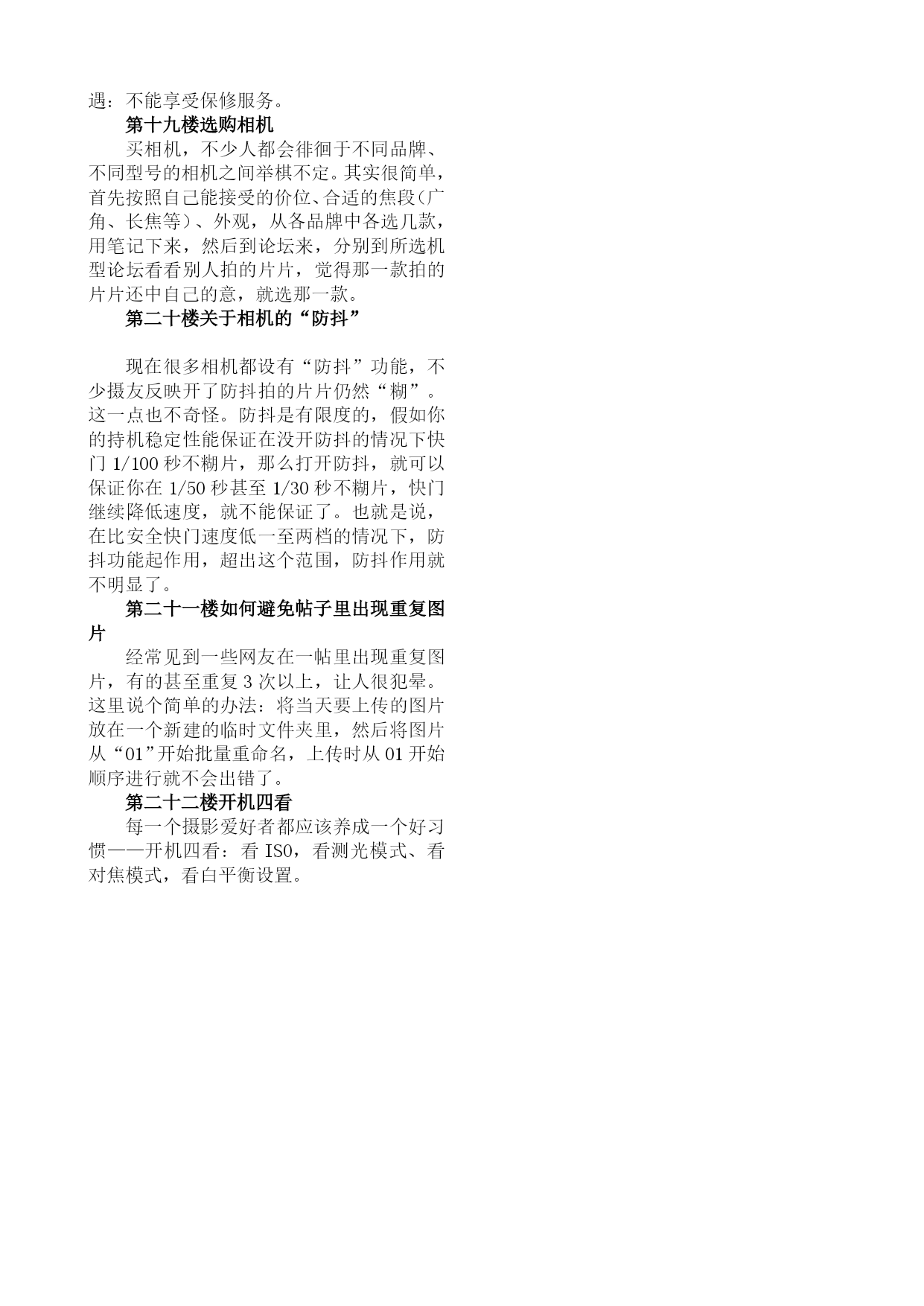 遇：不能享受保修服务。

第十九楼选购相机

买相机，不少人都会徘徊于不同品牌、不同型号的相机之间举棋不定。其实很简单，首先按照自己能接受的价位、合适的焦段（广角、长焦等）、外观，从各品牌中各选几款，用笔记下来，然后到论坛来，分别到所选机型论坛看看别人拍的片片，觉得那一款拍的片片还中自己的意，就选那一款。

第二十楼关于相机的“防抖”

现在很多相机都设有“防抖”功能，不少摄友反映开了防抖拍的片片仍然“糊”。这一点也不奇怪。防抖是有限度的，假如你的持机稳定性能保证在没开防抖的情况下快门 1/100 秒不糊片，那么打开防抖，就可以保证你在 1/50 秒甚至 1/30 秒不糊片，快门继续降低速度，就不能保证了。也就是说，在比安全快门速度低一至两档的情况下，防抖功能起作用，超出这个范围，防抖作用就不明显了。

第二十一楼如何避免帖子里出现重复图片

经常见到一些网友在一帖里出现重复图片，有的甚至重复 3 次以上，让人很犯晕。这里说个简单的办法：将当天要上传的图片放在一个新建的临时文件夹里，然后将图片从“01”开始批量重命名，上传时从 01 开始顺序进行就不会出错了。

第二十二楼开机四看

每一个摄影爱好者都应该养成一个好习惯——开机四看：看 ISO，看测光模式、看对焦模式，看白平衡设置。